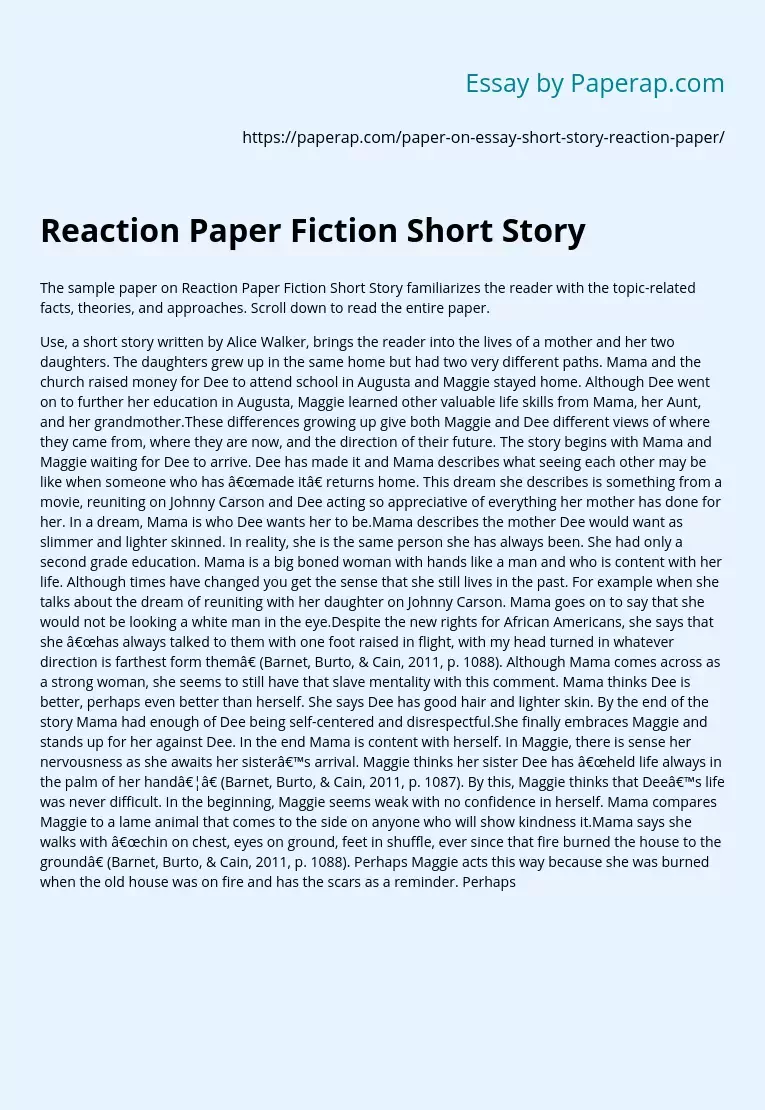 Essay by Paperap.com

https://paperap.com/paper-on-essay-short-story-reaction-paper/

Reaction Paper Fiction Short Story

The sample paper on Reaction Paper Fiction Short Story familiarizes the reader with the topic-related facts, theories, and approaches. Scroll down to read the entire paper.

Use, a short story written by Alice Walker, brings the reader into the lives of a mother and her two daughters. The daughters grew up in the same home but had two very different paths. Mama and the church raised money for Dee to attend school in Augusta and Maggie stayed home. Although Dee went on to further her education in Augusta, Maggie learned other valuable life skills from Mama, her Aunt, and her grandmother.These differences growing up give both Maggie and Dee different views of where they came from, where they are now, and the direction of their future. The story begins with Mama and Maggie waiting for Dee to arrive. Dee has made it and Mama describes what seeing each other may be like when someone who has â€œmade itâ€ returns home. This dream she describes is something from a movie, reuniting on Johnny Carson and Dee acting so appreciative of everything her mother has done for her. In a dream, Mama is who Dee wants her to be.Mama describes the mother Dee would want as slimmer and lighter skinned. In reality, she is the same person she has always been. She had only a second grade education. Mama is a big boned woman with hands like a man and who is content with her life. Although times have changed you get the sense that she still lives in the past. For example when she talks about the dream of reuniting with her daughter on Johnny Carson. Mama goes on to say that she would not be looking a white man in the eye.Despite the new rights for African Americans, she says that she â€œhas always talked to them with one foot raised in flight, with my head turned in whatever direction is farthest form themâ€ (Barnet, Burto, & Cain, 2011, p. 1088). Although Mama comes across as a strong woman, she seems to still have that slave mentality with this comment. Mama thinks Dee is better, perhaps even better than herself. She says Dee has good hair and lighter skin. By the end of the story Mama had enough of Dee being self-centered and disrespectful.She finally embraces Maggie and stands up for her against Dee. In the end Mama is content with herself. In Maggie, there is sense her nervousness as she awaits her sisterâ€™s arrival. Maggie thinks her sister Dee has â€œheld life always in the palm of her handâ€¦â€ (Barnet, Burto, & Cain, 2011, p. 1087). By this, Maggie thinks that Deeâ€™s life was never difficult. In the beginning, Maggie seems weak with no confidence in herself. Mama compares Maggie to a lame animal that comes to the side on anyone who will show kindness it.Mama says she walks with â€œchin on chest, eyes on ground, feet in shuffle, ever since that fire burned the house to the groundâ€ (Barnet, Burto, & Cain, 2011, p. 1088). Perhaps Maggie acts this way because she was burned when the old house was on fire and has the scars as a reminder. Perhaps